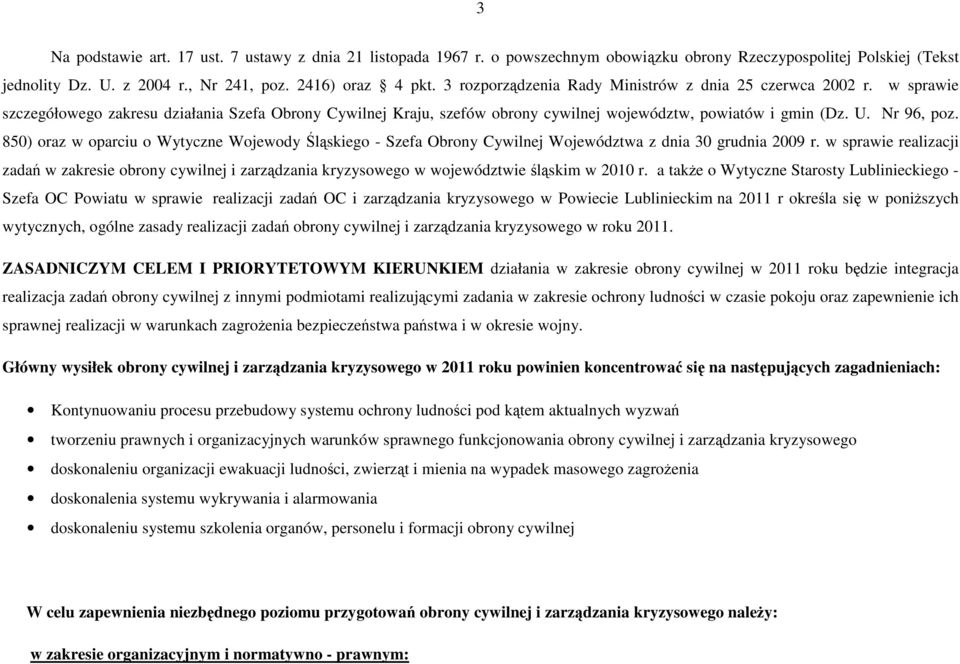 3

Na podstawie art. 17 ust. 7 ustawy z dnia 21 listopada 1967 r. o powszechnym obowiązku obrony Rzeczypospolitej Polskiej (Tekst jednolity Dz. U. z 2004 r., Nr 241, poz. 2416) oraz § 4 pkt. 3 rozporządzenia Rady Ministrów z dnia 25 czerwca 2002 r. w sprawie szczegółowego zakresu działania Szefa Obrony Cywilnej Kraju, szefów obrony cywilnej województw, powiatów i gmin (Dz. U. Nr 96, poz. 850) oraz w oparciu o Wytyczne Wojewody Śląskiego - Szefa Obrony Cywilnej Województwa z dnia 30 grudnia 2009 r. w sprawie realizacji zadań w zakresie obrony cywilnej i zarządzania kryzysowego w województwie śląskim w 2010 r. a także o Wytyczne Starosty Lublinieckiego - Szefa OC Powiatu w sprawie realizacji zadań OC i zarządzania kryzysowego w Powiecie Lublinieckim na 2011 r określa się w poniższych wytycznych, ogólne zasady realizacji zadań obrony cywilnej i zarządzania kryzysowego w roku 2011.

ZASADNICZYM CELEM I PRIORYTETOWYM KIERUNKIEM działania w zakresie obrony cywilnej w 2011 roku będzie integracja realizacja zadań obrony cywilnej z innymi podmiotami realizującymi zadania w zakresie ochrony ludności w czasie pokoju oraz zapewnienie ich sprawnej realizacji w warunkach zagrożenia bezpieczeństwa państwa i w okresie wojny.

Główny wysiłek obrony cywilnej i zarządzania kryzysowego w 2011 roku powinien koncentrować się na następujących zagadnieniach:

• Kontynuowaniu procesu przebudowy systemu ochrony ludności pod kątem aktualnych wyzwań
• tworzeniu prawnych i organizacyjnych warunków sprawnego funkcjonowania obrony cywilnej i zarządzania kryzysowego
• doskonaleniu organizacji ewakuacji ludności, zwierząt i mienia na wypadek masowego zagrożenia
• doskonalenia systemu wykrywania i alarmowania
• doskonaleniu systemu szkolenia organów, personelu i formacji obrony cywilnej

W celu zapewnienia niezbędnego poziomu przygotowań obrony cywilnej i zarządzania kryzysowego należy:

w zakresie organizacyjnym i normatywno - prawnym: